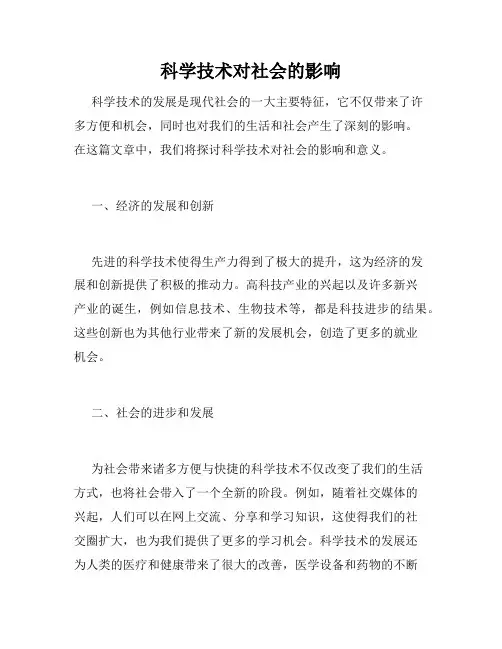 科学技术对社会的影响

科学技术的发展是现代社会的一大主要特征，它不仅带来了许多方便和机会，同时也对我们的生活和社会产生了深刻的影响。在这篇文章中，我们将探讨科学技术对社会的影响和意义。

一、经济的发展和创新

先进的科学技术使得生产力得到了极大的提升，这为经济的发展和创新提供了积极的推动力。高科技产业的兴起以及许多新兴产业的诞生，例如信息技术、生物技术等，都是科技进步的结果。这些创新也为其他行业带来了新的发展机会，创造了更多的就业机会。

二、社会的进步和发展

为社会带来诸多方便与快捷的科学技术不仅改变了我们的生活方式，也将社会带入了一个全新的阶段。例如，随着社交媒体的兴起，人们可以在网上交流、分享和学习知识，这使得我们的社交圈扩大，也为我们提供了更多的学习机会。科学技术的发展还为人类的医疗和健康带来了很大的改善，医学设备和药物的不断